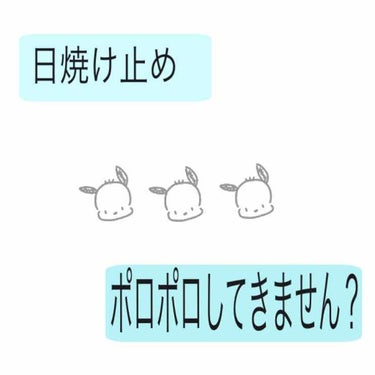 日焼け止め

ポロポロしてきません？